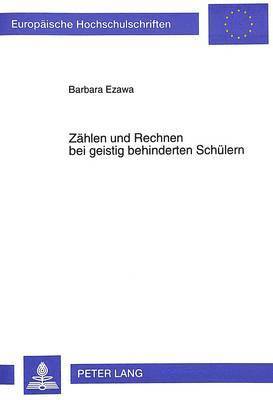 Europäische Hochschulschriften

Barbara Ezawa

Zählen und Rechnen bei geistig behinderten Schülern

PETER LANG